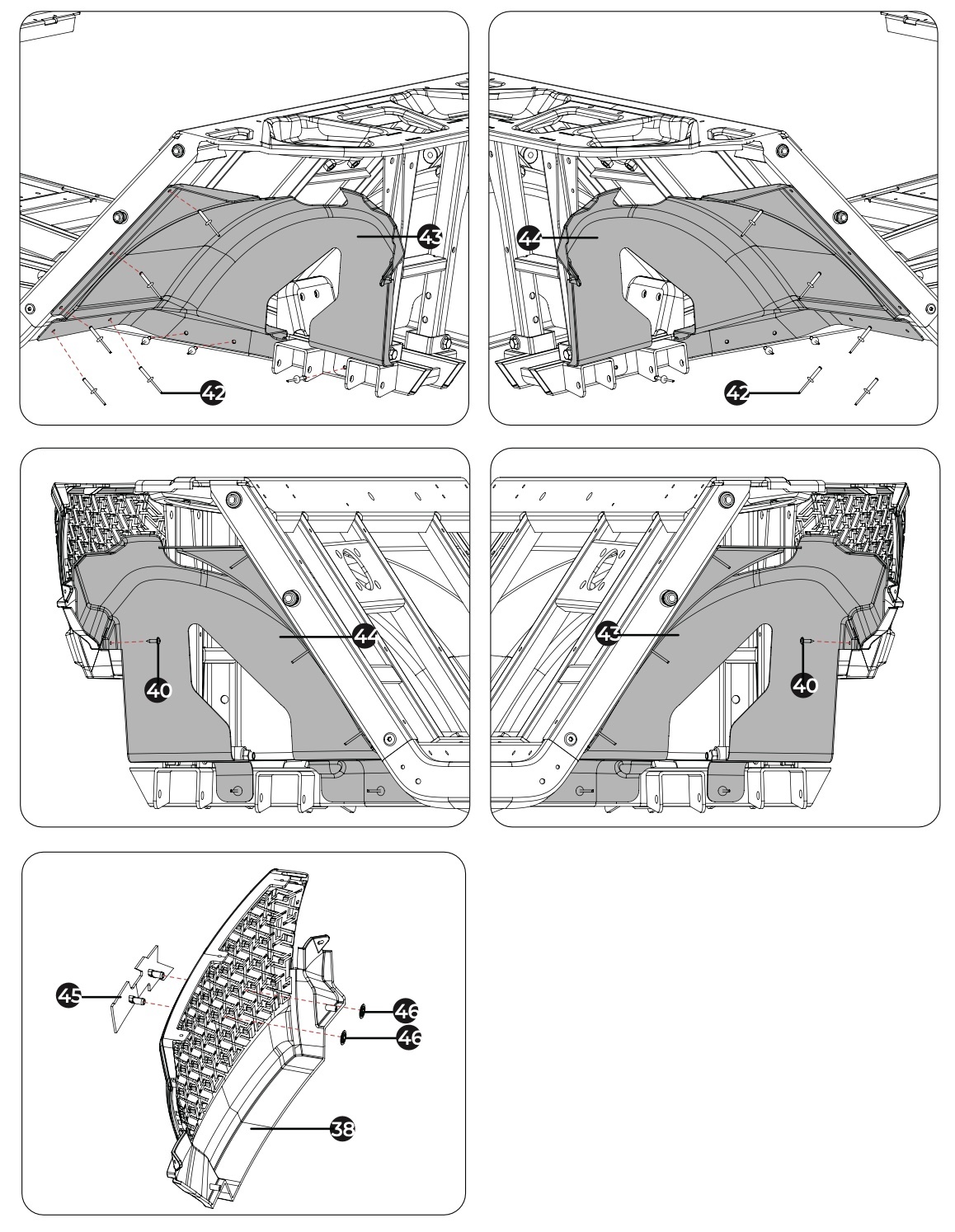 43
42
44
42
44
40
43
40
45
46
46
38